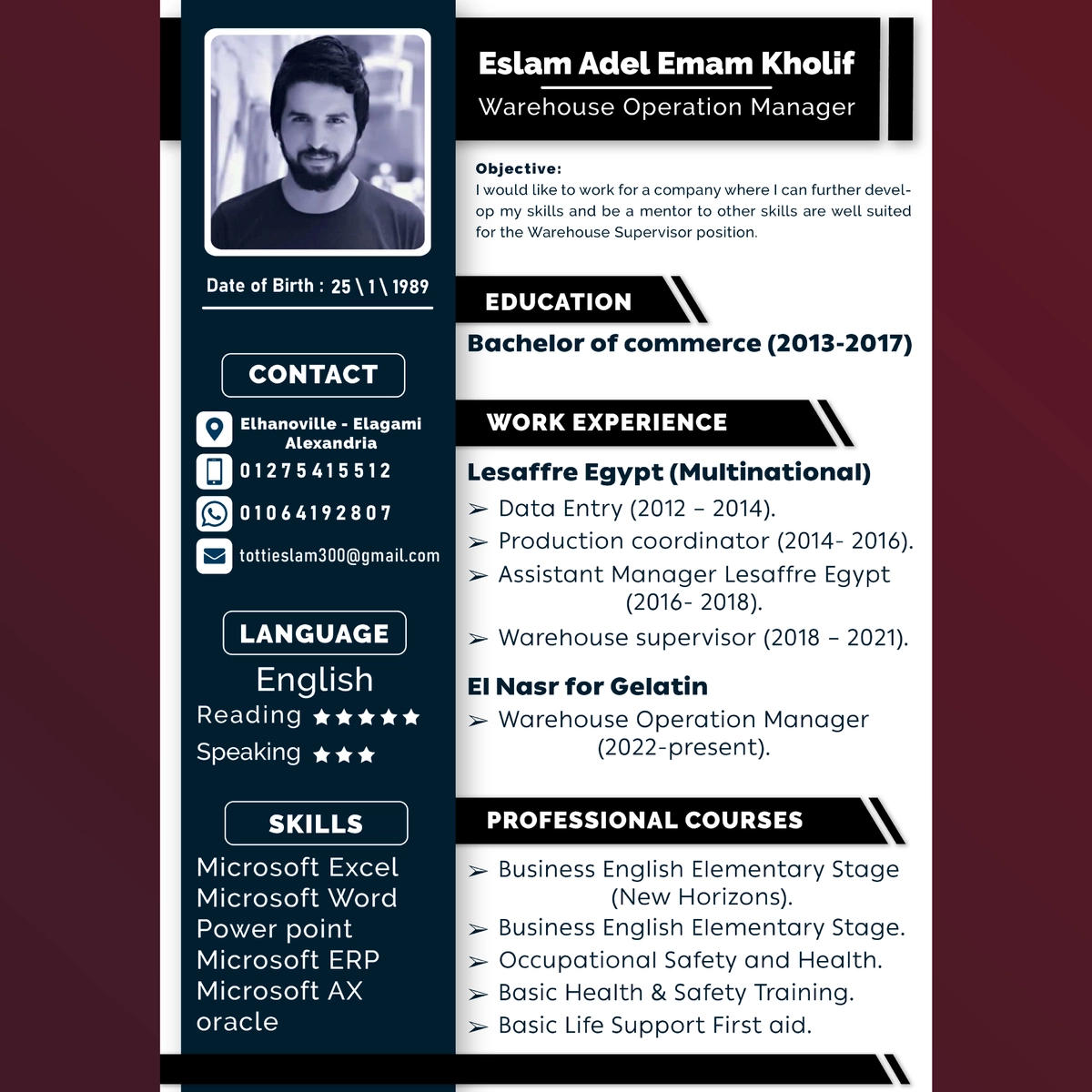 Date of Birth : 25 \ 1 \ 1989

CONTACT

Elhanoville - Elagami Alexandria

01275415512

01064192807

tottieslam300@gmail.com

LANGUAGE

English

Reading ★★★★★

Speaking ★★★

SKILLS

Microsoft Excel
Microsoft Word
Power point
Microsoft ERP
Microsoft AX
oracle

Eslam Adel Emam Kholif

Warehouse Operation Manager

Objective:
I would like to work for a company where I can further develop my skills and be a mentor to other skills are well suited for the Warehouse Supervisor position.

EDUCATION

Bachelor of commerce (2013-2017)

WORK EXPERIENCE

Lesaffre Egypt (Multinational)

➢ Data Entry (2012 – 2014).
➢ Production coordinator (2014- 2016).
➢ Assistant Manager Lesaffre Egypt (2016- 2018).
➢ Warehouse supervisor (2018 – 2021).

El Nasr for Gelatin

➢ Warehouse Operation Manager (2022-present).

PROFESSIONAL COURSES

➢ Business English Elementary Stage (New Horizons).
➢ Business English Elementary Stage.
➢ Occupational Safety and Health.
➢ Basic Health & Safety Training.
➢ Basic Life Support First aid.